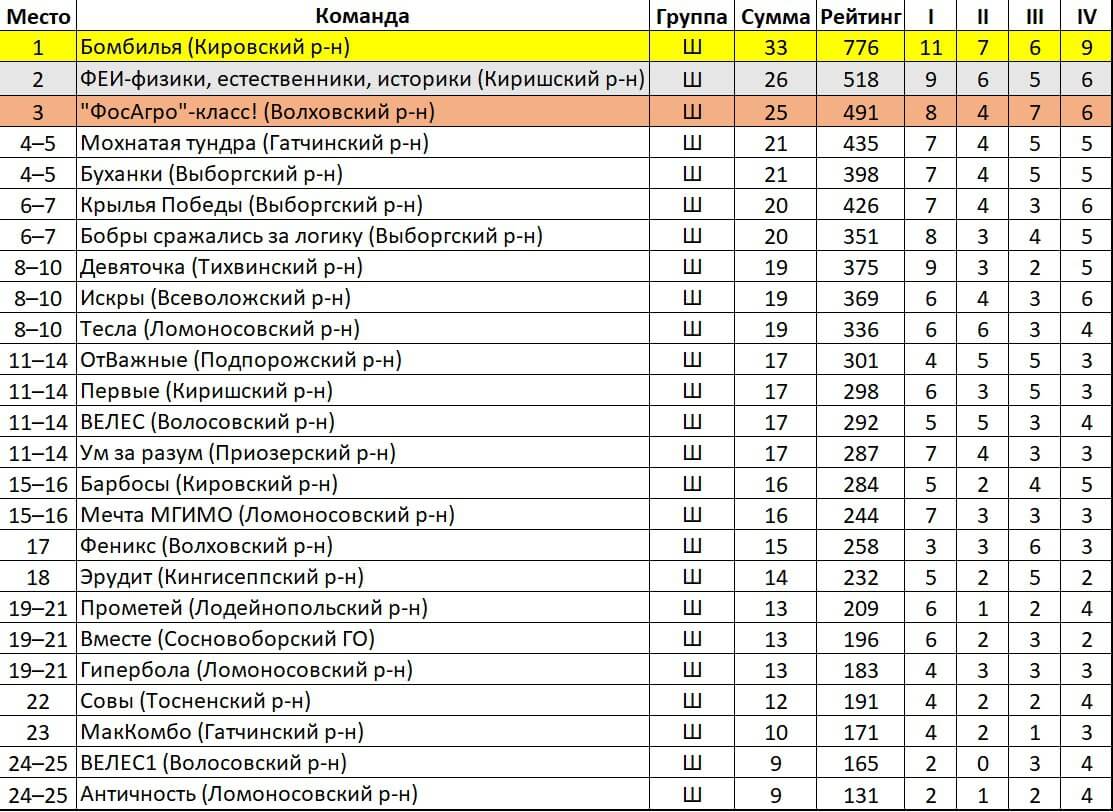 | Место | Команда | Группа | Сумма | Рейтинг | I | II | III | IV |
|---|---|---|---|---|---|---|---|---|
| 1 | Бомбилья (Кировский р-н) | Ш | 33 | 776 | 11 | 7 | 6 | 9 |
| 2 | ФЕИ-физики, естественники, историки (Киришский р-н) | Ш | 26 | 518 | 9 | 6 | 5 | 6 |
| 3 | "ФосАгро"-класс! (Волховский р-н) | Ш | 25 | 491 | 8 | 4 | 7 | 6 |
| 4–5 | Мохнатая тундра (Гатчинский р-н) | Ш | 21 | 435 | 7 | 4 | 5 | 5 |
| 4–5 | Буханки (Выборгский р-н) | Ш | 21 | 398 | 7 | 4 | 5 | 5 |
| 6–7 | Крылья Победы (Выборгский р-н) | Ш | 20 | 426 | 7 | 4 | 3 | 6 |
| 6–7 | Бобры сражались за логику (Выборгский р-н) | Ш | 20 | 351 | 8 | 3 | 4 | 5 |
| 8–10 | Девяточка (Тихвинский р-н) | Ш | 19 | 375 | 9 | 3 | 2 | 5 |
| 8–10 | Искры (Всеволожский р-н) | Ш | 19 | 369 | 6 | 4 | 3 | 6 |
| 8–10 | Тесла (Ломоносовский р-н) | Ш | 19 | 336 | 6 | 6 | 3 | 4 |
| 11–14 | ОтВажные (Подпорожский р-н) | Ш | 17 | 301 | 4 | 5 | 5 | 3 |
| 11–14 | Первые (Киришский р-н) | Ш | 17 | 298 | 6 | 3 | 5 | 3 |
| 11–14 | ВЕЛЕС (Волосовский р-н) | Ш | 17 | 292 | 5 | 5 | 3 | 4 |
| 11–14 | Ум за разум (Приозерский р-н) | Ш | 17 | 287 | 7 | 4 | 3 | 3 |
| 15–16 | Барбосы (Кировский р-н) | Ш | 16 | 284 | 5 | 2 | 4 | 5 |
| 15–16 | Мечта МГИМО (Ломоносовский р-н) | Ш | 16 | 244 | 7 | 3 | 3 | 3 |
| 17 | Феникс (Волховский р-н) | Ш | 15 | 258 | 3 | 3 | 6 | 3 |
| 18 | Эрудит (Кингисеппский р-н) | Ш | 14 | 232 | 5 | 2 | 5 | 2 |
| 19–21 | Прометей (Лодейнопольский р-н) | Ш | 13 | 209 | 6 | 1 | 2 | 4 |
| 19–21 | Вместе (Сосновоборский ГО) | Ш | 13 | 196 | 6 | 2 | 3 | 2 |
| 19–21 | Гипербола (Ломоносовский р-н) | Ш | 13 | 183 | 4 | 3 | 3 | 3 |
| 22 | Совы (Тосненский р-н) | Ш | 12 | 191 | 4 | 2 | 2 | 4 |
| 23 | МакКомбо (Гатчинский р-н) | Ш | 10 | 171 | 4 | 2 | 1 | 3 |
| 24–25 | ВЕЛЕС1 (Волосовский р-н) | Ш | 9 | 165 | 2 | 0 | 3 | 4 |
| 24–25 | Античность (Ломоносовский р-н) | Ш | 9 | 131 | 2 | 1 | 2 | 4 |